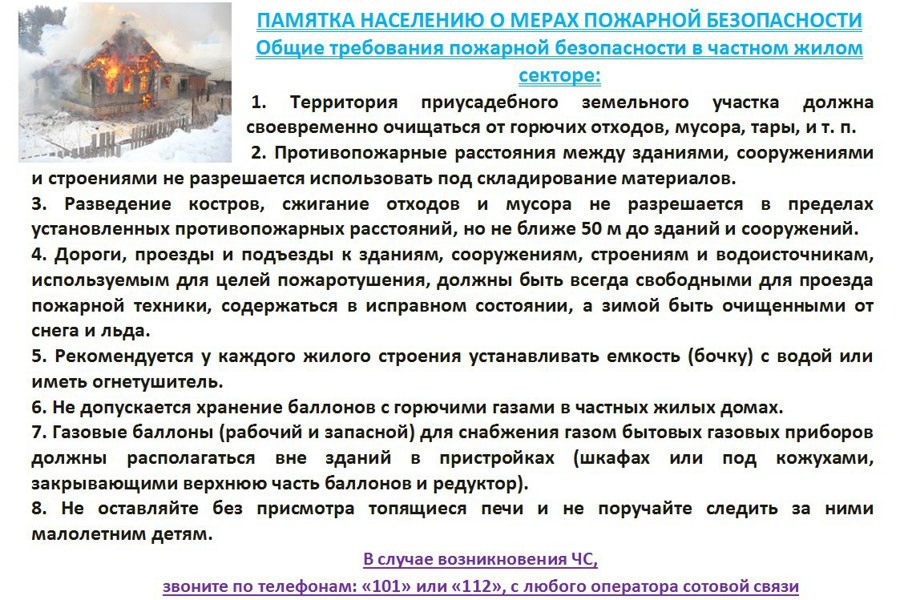 ПАМЯТКА НАСЕЛЕНИЮ О МЕРАХ ПОЖАРНОЙ БЕЗОПАСНОСТИ
Общие требования пожарной безопасности в частном жилом секторе:

1. Территория приусадебного земельного участка должна своевременно очищаться от горючих отходов, мусора, тары, и т. п.

2. Противопожарные расстояния между зданиями, сооружениями и строениями не разрешается использовать под складирование материалов.

3. Разведение костров, сжигание отходов и мусора не разрешается в пределах установленных противопожарных расстояний, но не ближе 50 м до зданий и сооружений.

4. Дороги, проезды и подъезды к зданиям, сооружениям, строениям и водоисточникам, используемым для целей пожаротушения, должны быть всегда свободными для проезда пожарной техники, содержаться в исправном состоянии, а зимой быть очищенными от снега и льда.

5. Рекомендуется у каждого жилого строения устанавливать емкость (бочку) с водой или иметь огнетушитель.

6. Не допускается хранение баллонов с горючими газами в частных жилых домах.

7. Газовые баллоны (рабочий и запасной) для снабжения газом бытовых газовых приборов должны располагаться вне зданий в пристройках (шкафах или под кожухами, закрывающими верхнюю часть баллонов и редуктор).

8. Не оставляйте без присмотра топящиеся печи и не поручайте следить за ними малолетним детям.

В случае возникновения ЧС,
звоните по телефонам: «101» или «112», с любого оператора сотовой связи